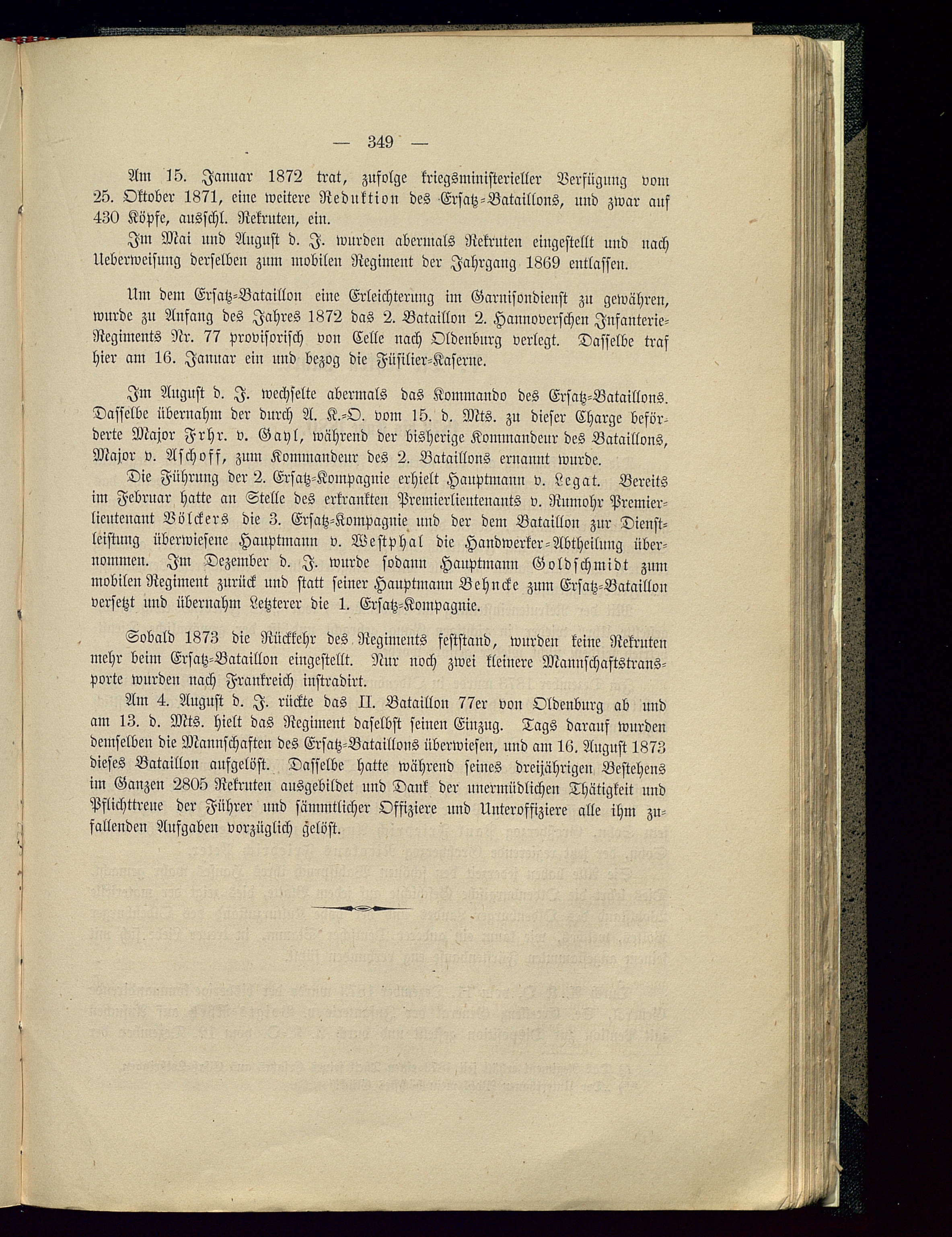 — 349 —

Am 15. Januar 1872 trat, zufolge kriegsministerieller Verfügung vom 25. Oktober 1871, eine weitere Reduktion des Ersatz-Bataillons, und zwar auf 430 Köpfe, ausschl. Rekruten, ein.

Im Mai und August d. J. wurden abermals Rekruten eingestellt und nach Ueberweisung derselben zum mobilen Regiment der Jahrgang 1869 entlassen.

Um dem Ersatz-Bataillon eine Erleichterung im Garnisondienst zu gewähren, wurde zu Anfang des Jahres 1872 das 2. Bataillon 2. Hannoverschen Infanterie-Regiments Nr. 77 provisorisch von Celle nach Oldenburg verlegt. Dasselbe traf hier am 16. Januar ein und bezog die Füsilier-Kaserne.

Im August d. J. wechselte abermals das Kommando des Ersatz-Bataillons. Dasselbe übernahm der durch A. K.-O. vom 15. d. Mts. zu dieser Charge beförderte Major Frhr. v. Gayl, während der bisherige Kommandeur des Bataillons, Major v. Aschoff, zum Kommandeur des 2. Bataillons ernannt wurde.

Die Führung der 2. Ersatz-Kompagnie erhielt Hauptmann v. Legat. Bereits im Februar hatte an Stelle des erkrankten Premierlieutenants v. Rumohr Premierlieutenant Völckers die 3. Ersatz-Kompagnie und der dem Bataillon zur Dienstleistung überwiesene Hauptmann v. Westphal die Handwerker-Abtheilung übernommen. Im Dezember d. J. wurde sodann Hauptmann Goldschmidt zum mobilen Regiment zurück und statt seiner Hauptmann Behncke zum Ersatz-Bataillon versetzt und übernahm Letzterer die 1. Ersatz-Kompagnie.

Sobald 1873 die Rückkehr des Regiments feststand, wurden keine Rekruten mehr beim Ersatz-Bataillon eingestellt. Nur noch zwei kleinere Mannschaftstransporte wurden nach Frankreich instradirt.

Am 4. August d. J. rückte das II. Bataillon 77er von Oldenburg ab und am 13. d. Mts. hielt das Regiment daselbst seinen Einzug. Tags darauf wurden demselben die Mannschaften des Ersatz-Bataillons überwiesen, und am 16. August 1873 dieses Bataillon aufgelöst. Dasselbe hatte während seines dreijährigen Bestehens im Ganzen 2805 Rekruten ausgebildet und Dank der unermüdlichen Thätigkeit und Pflichttreue der Führer und sämmtlicher Offiziere und Unteroffiziere alle ihm zufallenden Aufgaben vorzüglich gelöst.